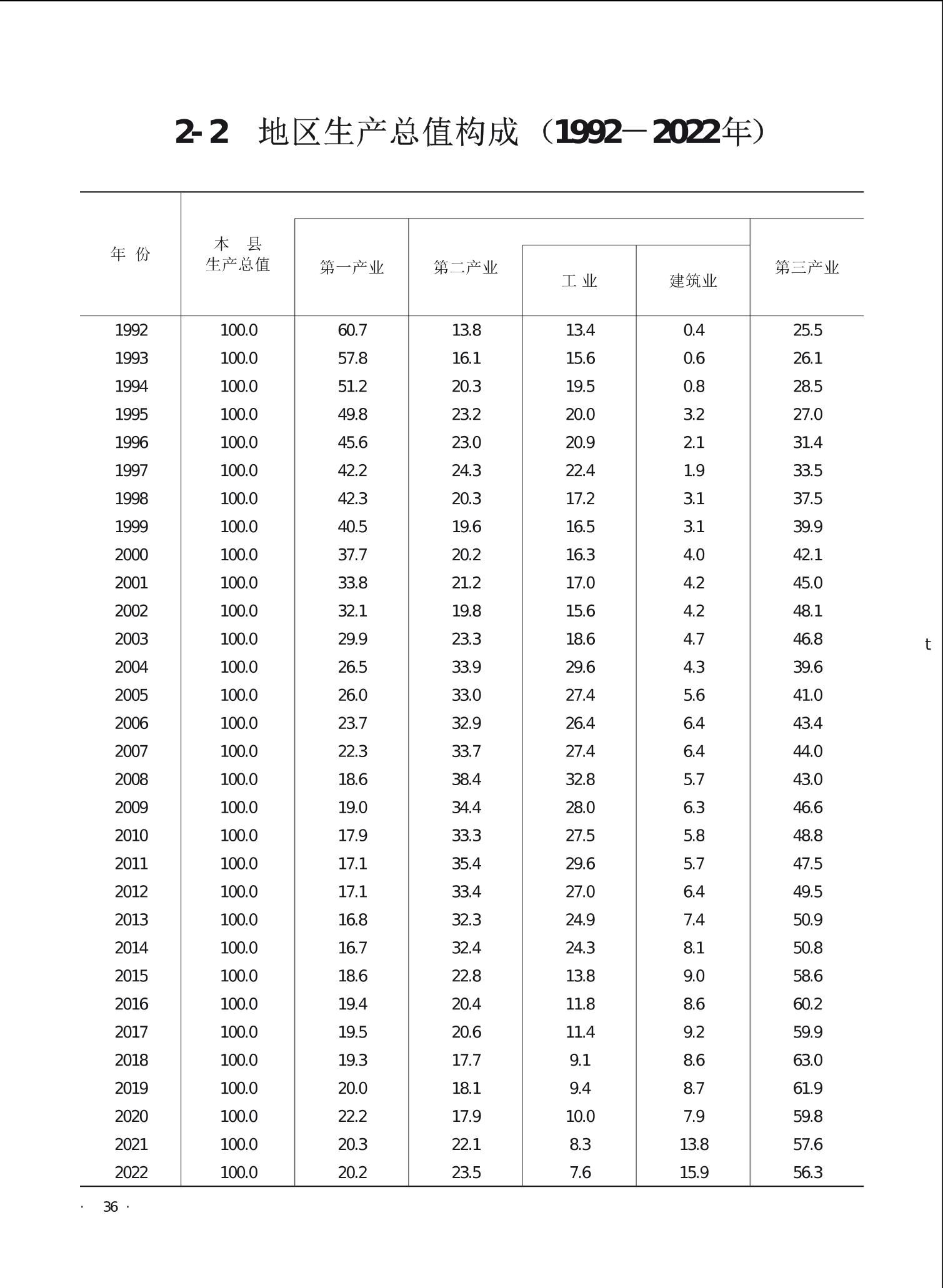 2-2　地区生产总值构成（1992－2022年）

| 年　份 | 本　县 生产总值 | 第一产业 | 第二产业 | 工　业 | 建筑业 | 第三产业 |
|---|---|---|---|---|---|---|
| 1992 | 100.0 | 60.7 | 13.8 | 13.4 | 0.4 | 25.5 |
| 1993 | 100.0 | 57.8 | 16.1 | 15.6 | 0.6 | 26.1 |
| 1994 | 100.0 | 51.2 | 20.3 | 19.5 | 0.8 | 28.5 |
| 1995 | 100.0 | 49.8 | 23.2 | 20.0 | 3.2 | 27.0 |
| 1996 | 100.0 | 45.6 | 23.0 | 20.9 | 2.1 | 31.4 |
| 1997 | 100.0 | 42.2 | 24.3 | 22.4 | 1.9 | 33.5 |
| 1998 | 100.0 | 42.3 | 20.3 | 17.2 | 3.1 | 37.5 |
| 1999 | 100.0 | 40.5 | 19.6 | 16.5 | 3.1 | 39.9 |
| 2000 | 100.0 | 37.7 | 20.2 | 16.3 | 4.0 | 42.1 |
| 2001 | 100.0 | 33.8 | 21.2 | 17.0 | 4.2 | 45.0 |
| 2002 | 100.0 | 32.1 | 19.8 | 15.6 | 4.2 | 48.1 |
| 2003 | 100.0 | 29.9 | 23.3 | 18.6 | 4.7 | 46.8 |
| 2004 | 100.0 | 26.5 | 33.9 | 29.6 | 4.3 | 39.6 |
| 2005 | 100.0 | 26.0 | 33.0 | 27.4 | 5.6 | 41.0 |
| 2006 | 100.0 | 23.7 | 32.9 | 26.4 | 6.4 | 43.4 |
| 2007 | 100.0 | 22.3 | 33.7 | 27.4 | 6.4 | 44.0 |
| 2008 | 100.0 | 18.6 | 38.4 | 32.8 | 5.7 | 43.0 |
| 2009 | 100.0 | 19.0 | 34.4 | 28.0 | 6.3 | 46.6 |
| 2010 | 100.0 | 17.9 | 33.3 | 27.5 | 5.8 | 48.8 |
| 2011 | 100.0 | 17.1 | 35.4 | 29.6 | 5.7 | 47.5 |
| 2012 | 100.0 | 17.1 | 33.4 | 27.0 | 6.4 | 49.5 |
| 2013 | 100.0 | 16.8 | 32.3 | 24.9 | 7.4 | 50.9 |
| 2014 | 100.0 | 16.7 | 32.4 | 24.3 | 8.1 | 50.8 |
| 2015 | 100.0 | 18.6 | 22.8 | 13.8 | 9.0 | 58.6 |
| 2016 | 100.0 | 19.4 | 20.4 | 11.8 | 8.6 | 60.2 |
| 2017 | 100.0 | 19.5 | 20.6 | 11.4 | 9.2 | 59.9 |
| 2018 | 100.0 | 19.3 | 17.7 | 9.1 | 8.6 | 63.0 |
| 2019 | 100.0 | 20.0 | 18.1 | 9.4 | 8.7 | 61.9 |
| 2020 | 100.0 | 22.2 | 17.9 | 10.0 | 7.9 | 59.8 |
| 2021 | 100.0 | 20.3 | 22.1 | 8.3 | 13.8 | 57.6 |
| 2022 | 100.0 | 20.2 | 23.5 | 7.6 | 15.9 | 56.3 |

t

· 36 ·